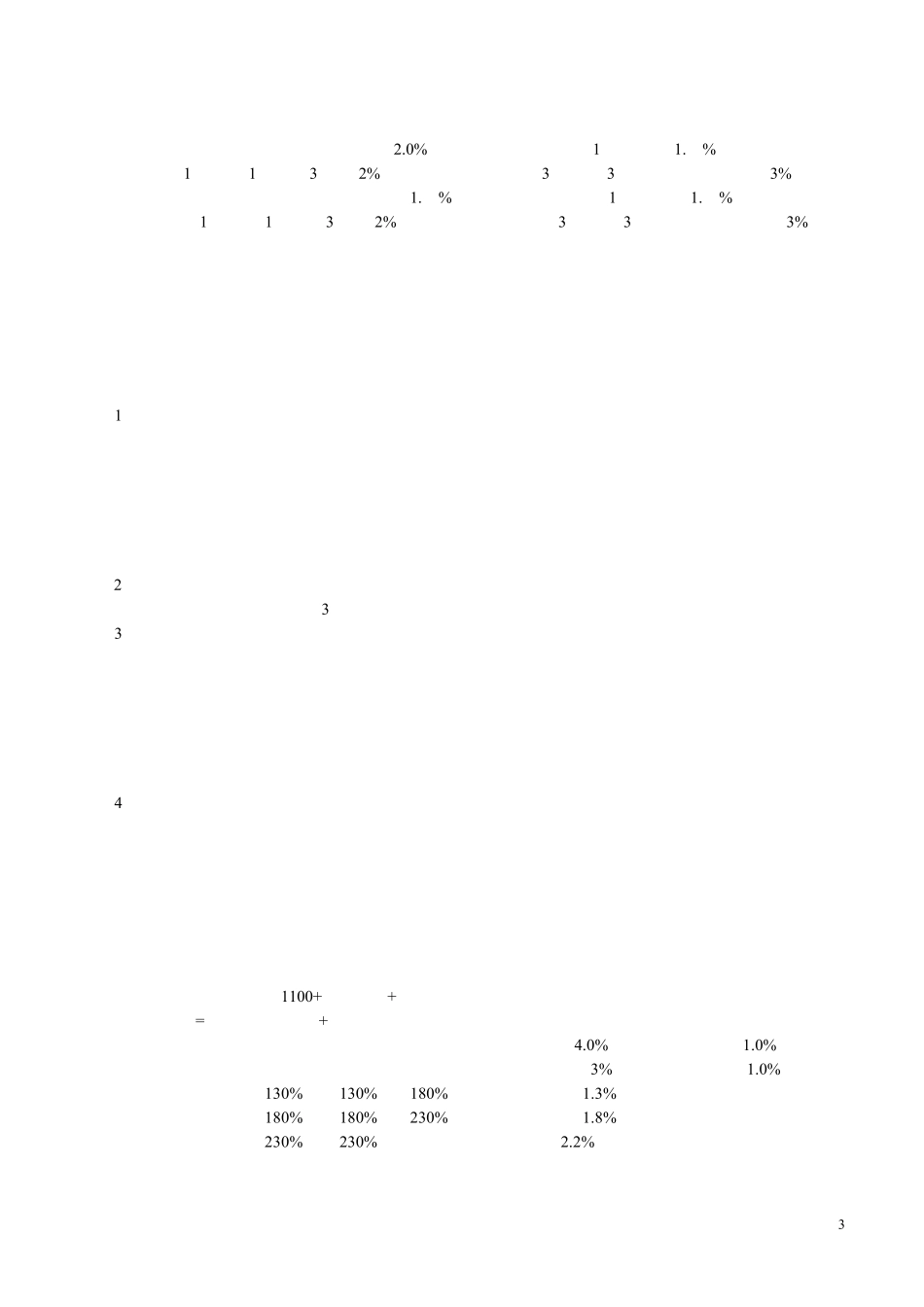 2.0% 1 1. %
1 1 3 2% 3 3 3%
1. % 1 1. %
1 1 3 2% 3 3 3%

1

2
3
3

4

1100+ +
= +
4.0% 1.0%
3% 1.0%
130% 130% 180% 1.3%
180% 180% 230% 1.8%
230% 230% 2.2%

3